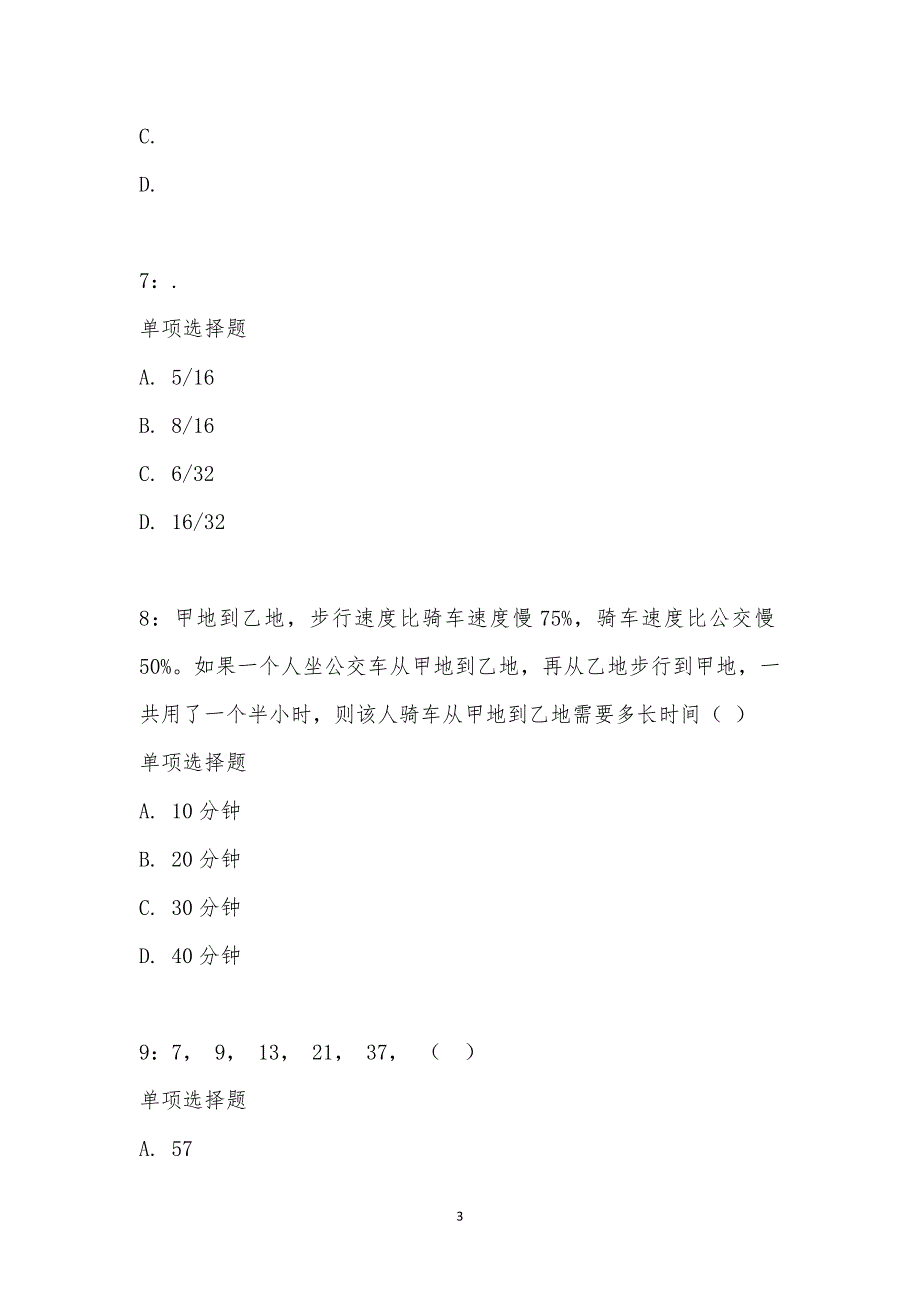 C.

D.

7：.

单项选择题

A. 5/16

B. 8/16

C. 6/32

D. 16/32

8：甲地到乙地，步行速度比骑车速度慢75%，骑车速度比公交慢50%。如果一个人坐公交车从甲地到乙地，再从乙地步行到甲地，一共用了一个半小时，则该人骑车从甲地到乙地需要多长时间（ ）

单项选择题

A. 10分钟

B. 20分钟

C. 30分钟

D. 40分钟

9：7， 9， 13， 21， 37， （ ）

单项选择题

A. 57

3